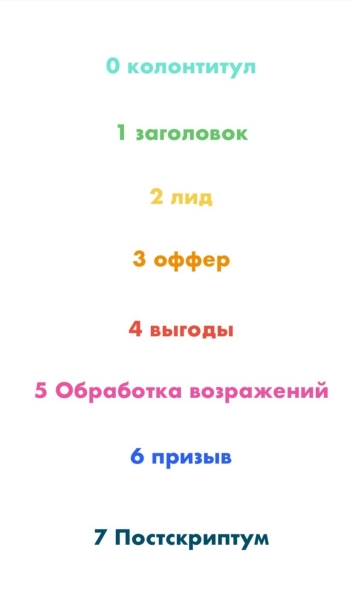 0 колонтитул

1 заголовок

2 лид

3 оффер

4 выгоды

5 Обработка возражений

6 призыв

7 Постскриптум